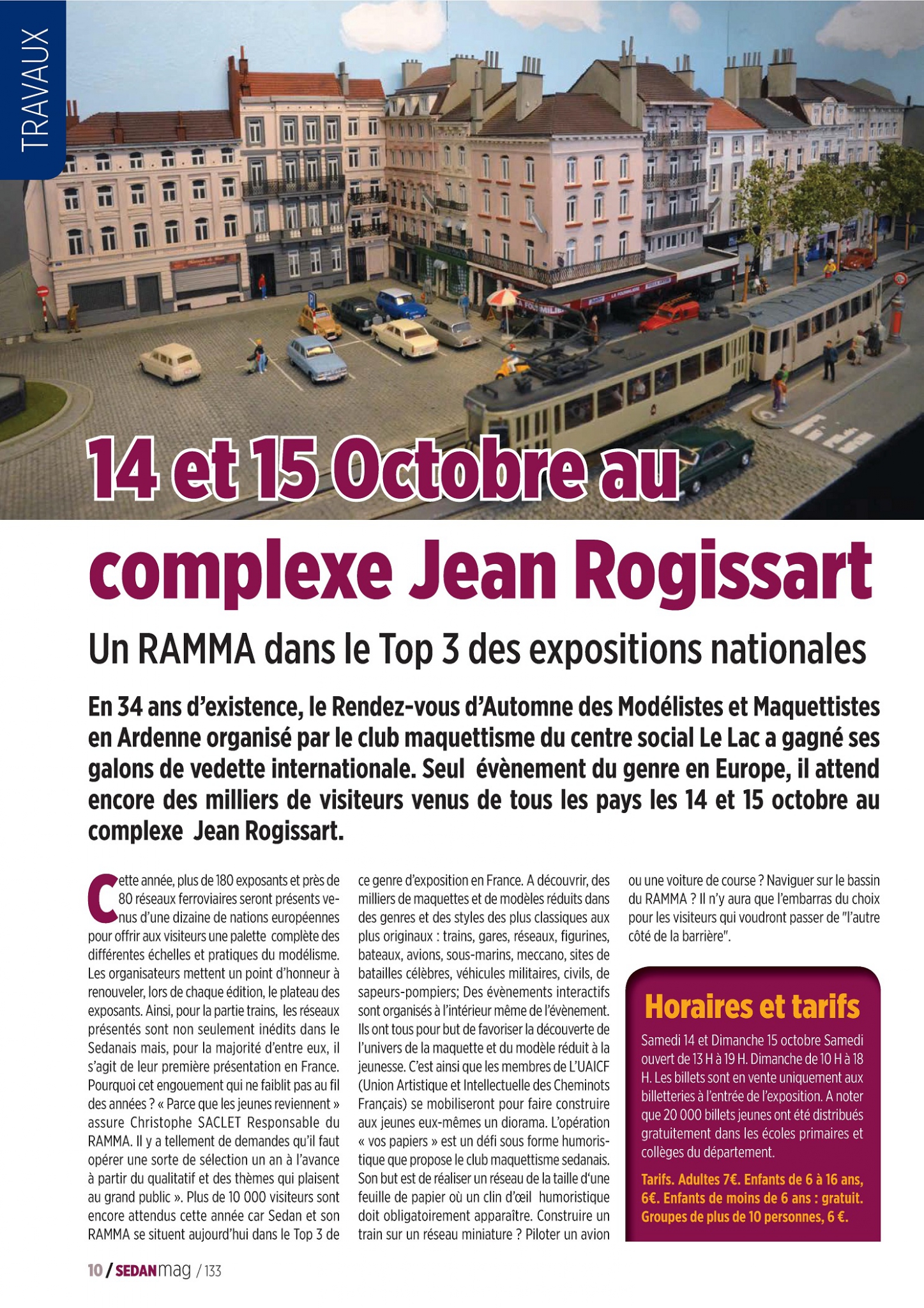 TRAVAUX

LA FOURMILIERE

14 et 15 Octobre au complexe Jean Rogissart

Un RAMMA dans le Top 3 des expositions nationales

En 34 ans d'existence, le Rendez-vous d'Automne des Modélistes et Maquettistes en Ardenne organisé par le club maquettisme du centre social Le Lac a gagné ses galons de vedette internationale. Seul évènement du genre en Europe, il attend encore des milliers de visiteurs venus de tous les pays les 14 et 15 octobre au complexe Jean Rogissart.

Cette année, plus de 180 exposants et près de 80 réseaux ferroviaires seront présents venus d'une dizaine de nations européennes pour offrir aux visiteurs une palette complète des différentes échelles et pratiques du modélisme. Les organisateurs mettent un point d'honneur à renouveler, lors de chaque édition, le plateau des exposants. Ainsi, pour la partie trains, les réseaux présentés sont non seulement inédits dans le Sedanais mais, pour la majorité d'entre eux, il s'agit de leur première présentation en France. Pourquoi cet engouement qui ne faiblit pas au fil des années ? « Parce que les jeunes reviennent » assure Christophe SACLET Responsable du RAMMA. Il y a tellement de demandes qu'il faut opérer une sorte de sélection un an à l'avance à partir du qualitatif et des thèmes qui plaisent au grand public ». Plus de 10 000 visiteurs sont encore attendus cette année car Sedan et son RAMMA se situent aujourd'hui dans le Top 3 de ce genre d'exposition en France. A découvrir, des milliers de maquettes et de modèles réduits dans des genres et des styles des plus classiques aux plus originaux : trains, gares, réseaux, figurines, bateaux, avions, sous-marins, meccano, sites de batailles célèbres, véhicules militaires, civils, de sapeurs-pompiers; Des évènements interactifs sont organisés à l'intérieur même de l'évènement. Ils ont tous pour but de favoriser la découverte de l'univers de la maquette et du modèle réduit à la jeunesse. C'est ainsi que les membres de L'UAICF (Union Artistique et Intellectuelle des Cheminots Français) se mobiliseront pour faire construire aux jeunes eux-mêmes un diorama. L'opération « vos papiers » est un défi sous forme humoristique que propose le club maquettisme sedanais. Son but est de réaliser un réseau de la taille d'une feuille de papier où un clin d'œil humoristique doit obligatoirement apparaître. Construire un train sur un réseau miniature ? Piloter un avion ou une voiture de course ? Naviguer sur le bassin du RAMMA ? Il n'y aura que l'embarras du choix pour les visiteurs qui voudront passer de "l'autre côté de la barrière".

Horaires et tarifs

Samedi 14 et Dimanche 15 octobre Samedi ouvert de 13 H à 19 H. Dimanche de 10 H à 18 H. Les billets sont en vente uniquement aux billetteries à l'entrée de l'exposition. A noter que 20 000 billets jeunes ont été distribués gratuitement dans les écoles primaires et collèges du département.

Tarifs. Adultes 7€. Enfants de 6 à 16 ans, 6€. Enfants de moins de 6 ans : gratuit. Groupes de plus de 10 personnes, 6 €.

10 / SEDANmag / 133